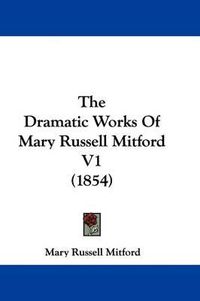 The Dramatic Works Of Mary Russell Mitford V1 (1854)

Mary Russell Mitford